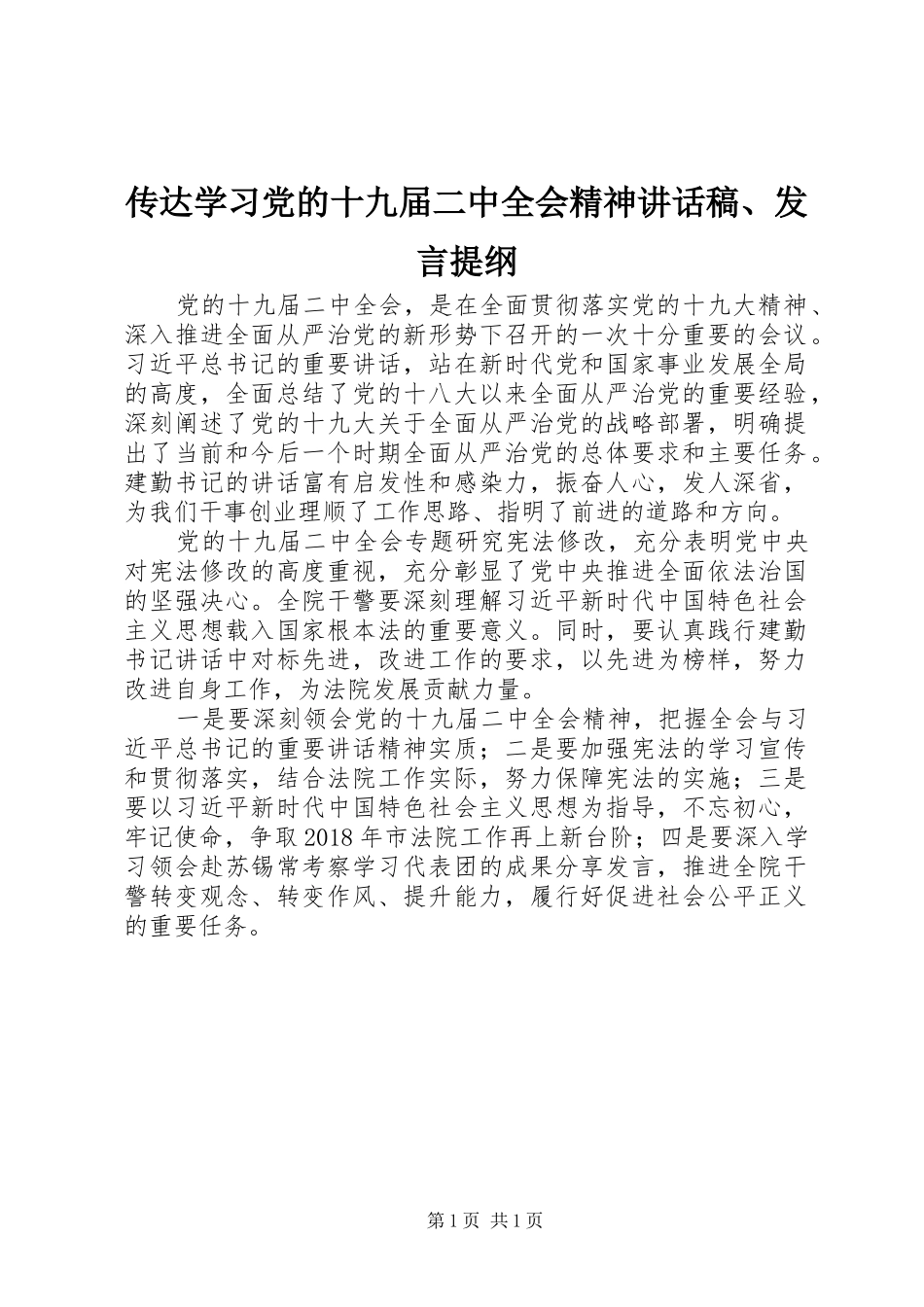 传达学习党的十九届二中全会精神讲话稿、发言提纲

党的十九届二中全会，是在全面贯彻落实党的十九大精神、深入推进全面从严治党的新形势下召开的一次十分重要的会议。习近平总书记的重要讲话，站在新时代党和国家事业发展全局的高度，全面总结了党的十八大以来全面从严治党的重要经验，深刻阐述了党的十九大关于全面从严治党的战略部署，明确提出了当前和今后一个时期全面从严治党的总体要求和主要任务。建勤书记的讲话富有启发性和感染力，振奋人心，发人深省，为我们干事创业理顺了工作思路、指明了前进的道路和方向。

党的十九届二中全会专题研究宪法修改，充分表明党中央对宪法修改的高度重视，充分彰显了党中央推进全面依法治国的坚强决心。全院干警要深刻理解习近平新时代中国特色社会主义思想载入国家根本法的重要意义。同时，要认真践行建勤书记讲话中对标先进，改进工作的要求，以先进为榜样，努力改进自身工作，为法院发展贡献力量。

一是要深刻领会党的十九届二中全会精神，把握全会与习近平总书记的重要讲话精神实质；二是要加强宪法的学习宣传和贯彻落实，结合法院工作实际，努力保障宪法的实施；三是要以习近平新时代中国特色社会主义思想为指导，不忘初心，牢记使命，争取2018年市法院工作再上新台阶；四是要深入学习领会赴苏锡常考察学习代表团的成果分享发言，推进全院干警转变观念、转变作风、提升能力，履行好促进社会公平正义的重要任务。

第1页 共1页